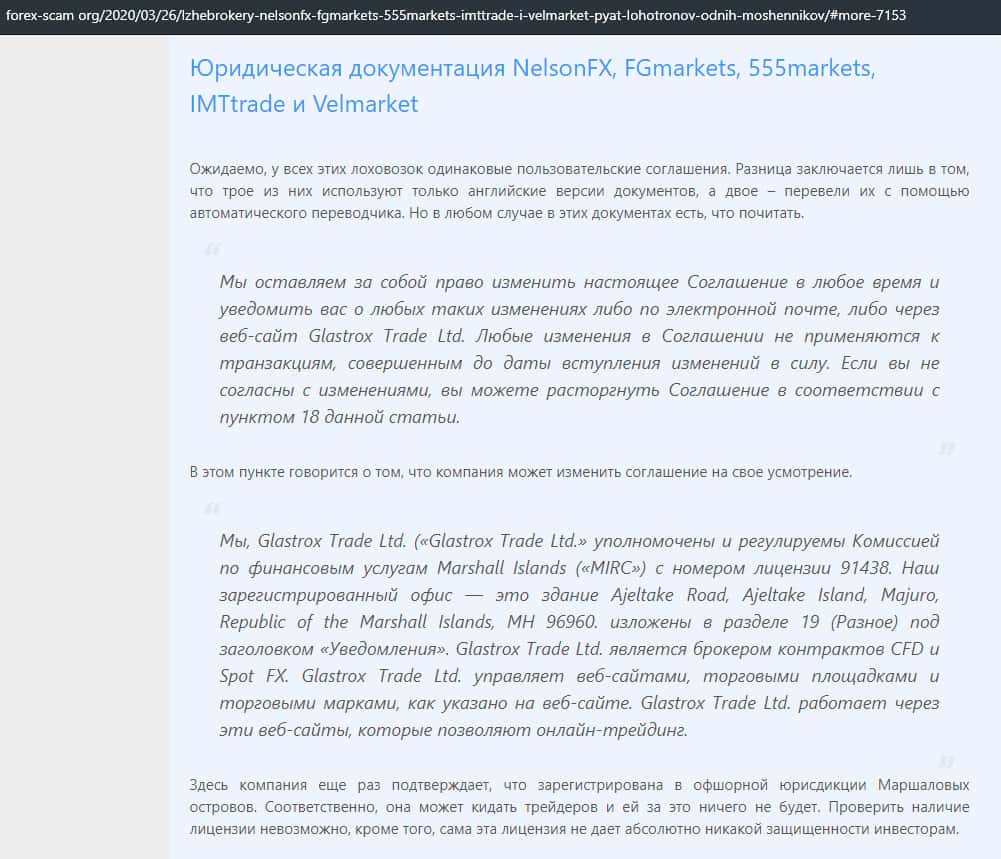 forex-scam org/2020/03/26/lzhebrokery-nelsonfx-fgmarkets-555markets-imttrade-i-velmarket-pyat-lohotronov-odnih-moshennikov/#more-7153

Юридическая документация NelsonFX, FGmarkets, 555markets, IMTtrade и Velmarket

Ожидаемо, у всех этих лоховозок одинаковые пользовательские соглашения. Разница заключается лишь в том, что трое из них используют только английские версии документов, а двое – перевели их с помощью автоматического переводчика. Но в любом случае в этих документах есть, что почитать.

Мы оставляем за собой право изменить настоящее Соглашение в любое время и уведомить вас о любых таких изменениях либо по электронной почте, либо через веб-сайт Glastrox Trade Ltd. Любые изменения в Соглашении не применяются к транзакциям, совершенным до даты вступления изменений в силу. Если вы не согласны с изменениями, вы можете расторгнуть Соглашение в соответствии с пунктом 18 данной статьи.

В этом пункте говорится о том, что компания может изменить соглашение на свое усмотрение.

Мы, Glastrox Trade Ltd. («Glastrox Trade Ltd.» уполномочены и регулируемы Комиссией по финансовым услугам Marshall Islands («MIRC») с номером лицензии 91438. Наш зарегистрированный офис — это здание Ajeltake Road, Ajeltake Island, Majuro, Republic of the Marshall Islands, MH 96960. изложены в разделе 19 (Разное) под заголовком «Уведомления». Glastrox Trade Ltd. является брокером контрактов CFD и Spot FX. Glastrox Trade Ltd. управляет веб-сайтами, торговыми площадками и торговыми марками, как указано на веб-сайте. Glastrox Trade Ltd. работает через эти веб-сайты, которые позволяют онлайн-трейдинг.

Здесь компания еще раз подтверждает, что зарегистрирована в офшорной юрисдикции Маршаловых островов. Соответственно, она может кидать трейдеров и ей за это ничего не будет. Проверить наличие лицензии невозможно, кроме того, сама эта лицензия не дает абсолютно никакой защищенности инвесторам.